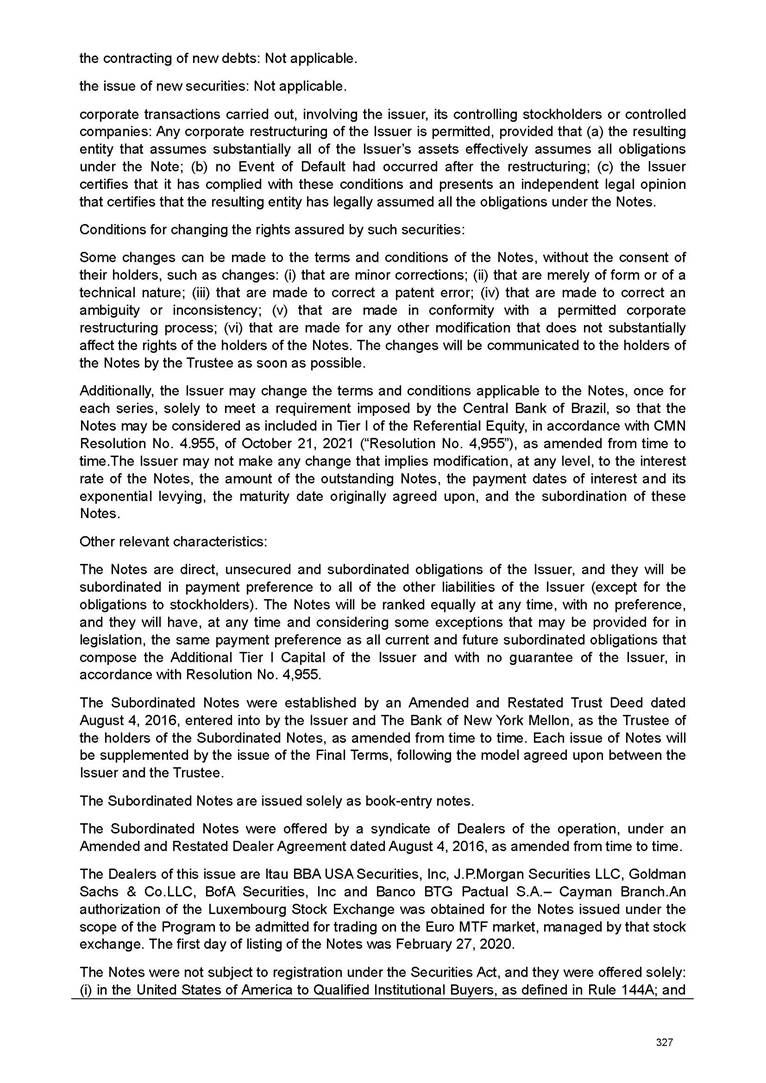 the contracting of new debts: Not applicable.

the issue of new securities: Not applicable.

corporate transactions carried out, involving the issuer, its controlling stockholders or controlled companies: Any corporate restructuring of the Issuer is permitted, provided that (a) the resulting entity that assumes substantially all of the Issuer's assets effectively assumes all obligations under the Note; (b) no Event of Default had occurred after the restructuring; (c) the Issuer certifies that it has complied with these conditions and presents an independent legal opinion that certifies that the resulting entity has legally assumed all the obligations under the Notes.

Conditions for changing the rights assured by such securities:

Some changes can be made to the terms and conditions of the Notes, without the consent of their holders, such as changes: (i) that are minor corrections; (ii) that are merely of form or of a technical nature; (iii) that are made to correct a patent error; (iv) that are made to correct an ambiguity or inconsistency; (v) that are made in conformity with a permitted corporate restructuring process; (vi) that are made for any other modification that does not substantially affect the rights of the holders of the Notes. The changes will be communicated to the holders of the Notes by the Trustee as soon as possible.

Additionally, the Issuer may change the terms and conditions applicable to the Notes, once for each series, solely to meet a requirement imposed by the Central Bank of Brazil, so that the Notes may be considered as included in Tier I of the Referential Equity, in accordance with CMN Resolution No. 4.955, of October 21, 2021 ("Resolution No. 4,955"), as amended from time to time.The Issuer may not make any change that implies modification, at any level, to the interest rate of the Notes, the amount of the outstanding Notes, the payment dates of interest and its exponential levying, the maturity date originally agreed upon, and the subordination of these Notes.

Other relevant characteristics:

The Notes are direct, unsecured and subordinated obligations of the Issuer, and they will be subordinated in payment preference to all of the other liabilities of the Issuer (except for the obligations to stockholders). The Notes will be ranked equally at any time, with no preference, and they will have, at any time and considering some exceptions that may be provided for in legislation, the same payment preference as all current and future subordinated obligations that compose the Additional Tier I Capital of the Issuer and with no guarantee of the Issuer, in accordance with Resolution No. 4,955.

The Subordinated Notes were established by an Amended and Restated Trust Deed dated August 4, 2016, entered into by the Issuer and The Bank of New York Mellon, as the Trustee of the holders of the Subordinated Notes, as amended from time to time. Each issue of Notes will be supplemented by the issue of the Final Terms, following the model agreed upon between the Issuer and the Trustee.

The Subordinated Notes are issued solely as book-entry notes.

The Subordinated Notes were offered by a syndicate of Dealers of the operation, under an Amended and Restated Dealer Agreement dated August 4, 2016, as amended from time to time.

The Dealers of this issue are Itau BBA USA Securities, Inc, J.P.Morgan Securities LLC, Goldman Sachs & Co.LLC, BofA Securities, Inc and Banco BTG Pactual S.A.– Cayman Branch.An authorization of the Luxembourg Stock Exchange was obtained for the Notes issued under the scope of the Program to be admitted for trading on the Euro MTF market, managed by that stock exchange. The first day of listing of the Notes was February 27, 2020.

The Notes were not subject to registration under the Securities Act, and they were offered solely: (i) in the United States of America to Qualified Institutional Buyers, as defined in Rule 144A; and

327